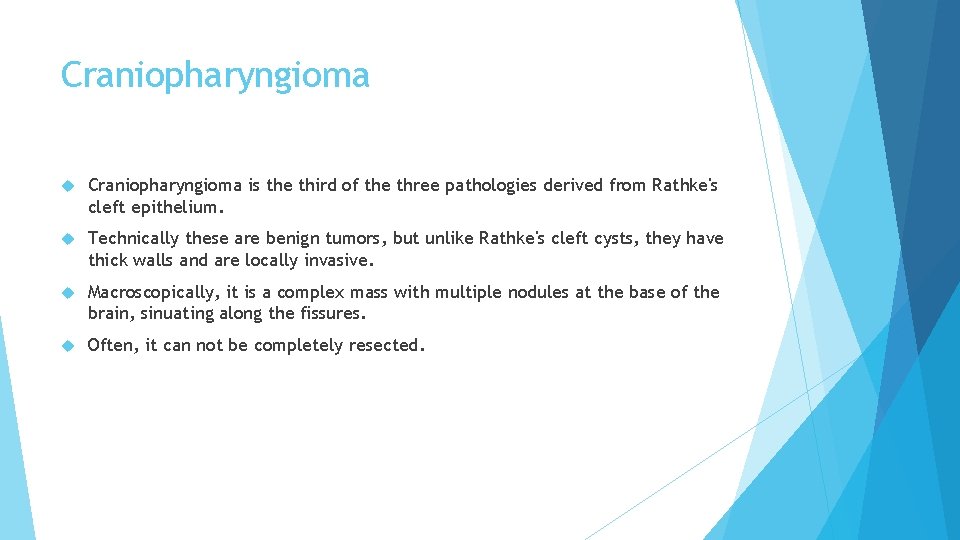 Craniopharyngioma

Craniopharyngioma is the third of the three pathologies derived from Rathke's cleft epithelium.

Technically these are benign tumors, but unlike Rathke's cleft cysts, they have thick walls and are locally invasive.

Macroscopically, it is a complex mass with multiple nodules at the base of the brain, sinuating along the fissures.

Often, it can not be completely resected.